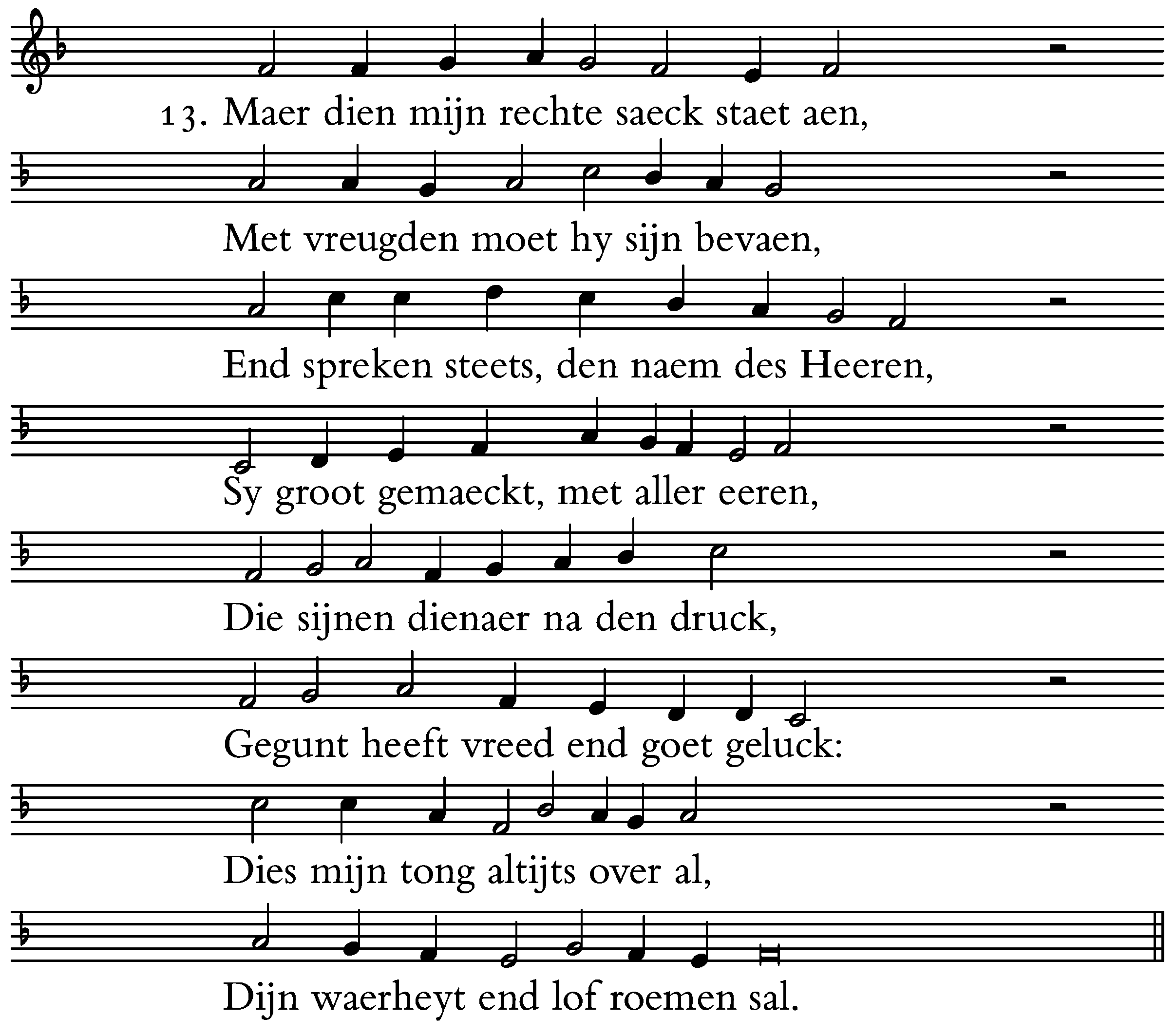 13. Maer dien mijn rechte saeck staet aen,

Met vreugden moet hy sijn bevaen,

End spreken steets, den naem des Heeren,

Sy groot gemaeckt, met aller eeren,

Die sijnen dienaer na den druck,

Gegunt heeft vreed end goet geluck:

Dies mijn tong altijts over al,

Dijn waerheyt end lof roemen sal.